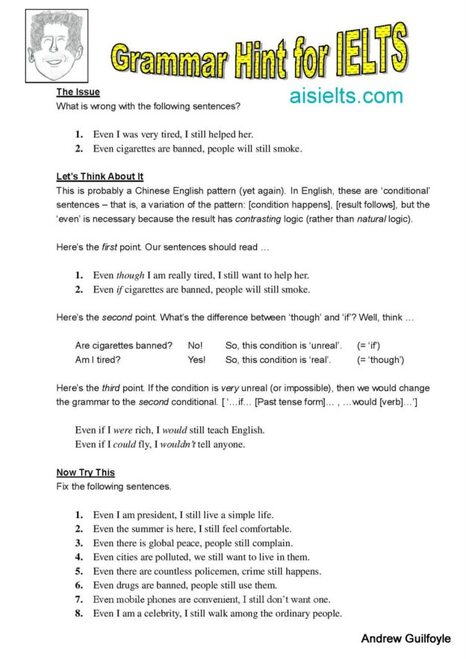 Grammar Hint for IELTS

aisielts.com

The Issue
What is wrong with the following sentences?

1. Even I was very tired, I still helped her.
2. Even cigarettes are banned, people will still smoke.

Let's Think About It
This is probably a Chinese English pattern (yet again). In English, these are 'conditional' sentences – that is, a variation of the pattern: [condition happens], [result follows], but the 'even' is necessary because the result has contrasting logic (rather than natural logic).

Here's the first point. Our sentences should read …

1. Even though I am really tired, I still want to help her.
2. Even if cigarettes are banned, people will still smoke.

Here's the second point. What's the difference between 'though' and 'if'? Well, think …

| Are cigarettes banned? | No! | So, this condition is 'unreal'. | (= 'if') |
|---|---|---|---|
| Am I tired? | Yes! | So, this condition is 'real'. | (= 'though') |

Here's the third point. If the condition is very unreal (or impossible), then we would change the grammar to the second conditional. ['…if… [Past tense form]… , …would [verb]…']

Even if I were rich, I would still teach English.
Even if I could fly, I wouldn't tell anyone.

Now Try This
Fix the following sentences.

1. Even I am president, I still live a simple life.
2. Even the summer is here, I still feel comfortable.
3. Even there is global peace, people still complain.
4. Even cities are polluted, we still want to live in them.
5. Even there are countless policemen, crime still happens.
6. Even drugs are banned, people still use them.
7. Even mobile phones are convenient, I still don't want one.
8. Even I am a celebrity, I still walk among the ordinary people.

Andrew Guilfoyle